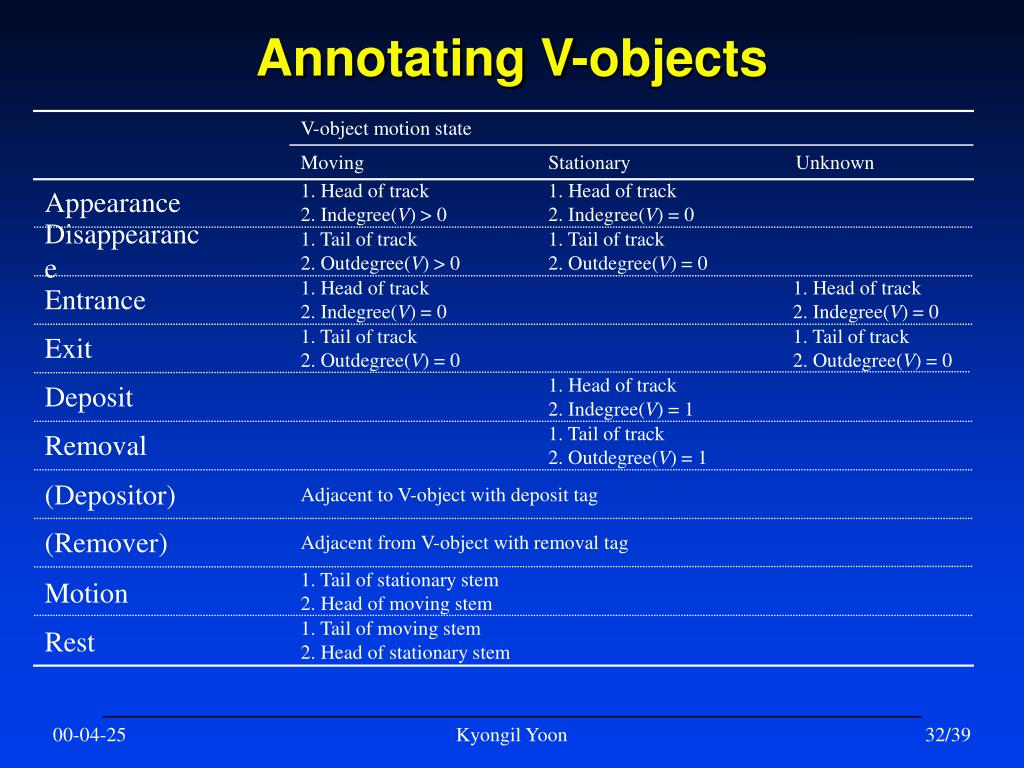 Annotating V-objects

| | V-object motion state | | |
|---|---|---|---|
| | Moving | Stationary | Unknown |
| Appearance | 1. Head of track 2. Indegree($V$) > 0 | 1. Head of track 2. Indegree($V$) = 0 | |
| Disappearance | 1. Tail of track 2. Outdegree($V$) > 0 | 1. Tail of track 2. Outdegree($V$) = 0 | |
| Entrance | 1. Head of track 2. Indegree($V$) = 0 | | 1. Head of track 2. Indegree($V$) = 0 |
| Exit | 1. Tail of track 2. Outdegree($V$) = 0 | | 1. Tail of track 2. Outdegree($V$) = 0 |
| Deposit | | 1. Head of track 2. Indegree($V$) = 1 | |
| Removal | | 1. Tail of track 2. Outdegree($V$) = 1 | |
| (Depositor) | Adjacent to V-object with deposit tag | | |
| (Remover) | Adjacent from V-object with removal tag | | |
| Motion | 1. Tail of stationary stem 2. Head of moving stem | | |
| Rest | 1. Tail of moving stem 2. Head of stationary stem | | |

00-04-25 Kyongil Yoon 32/39